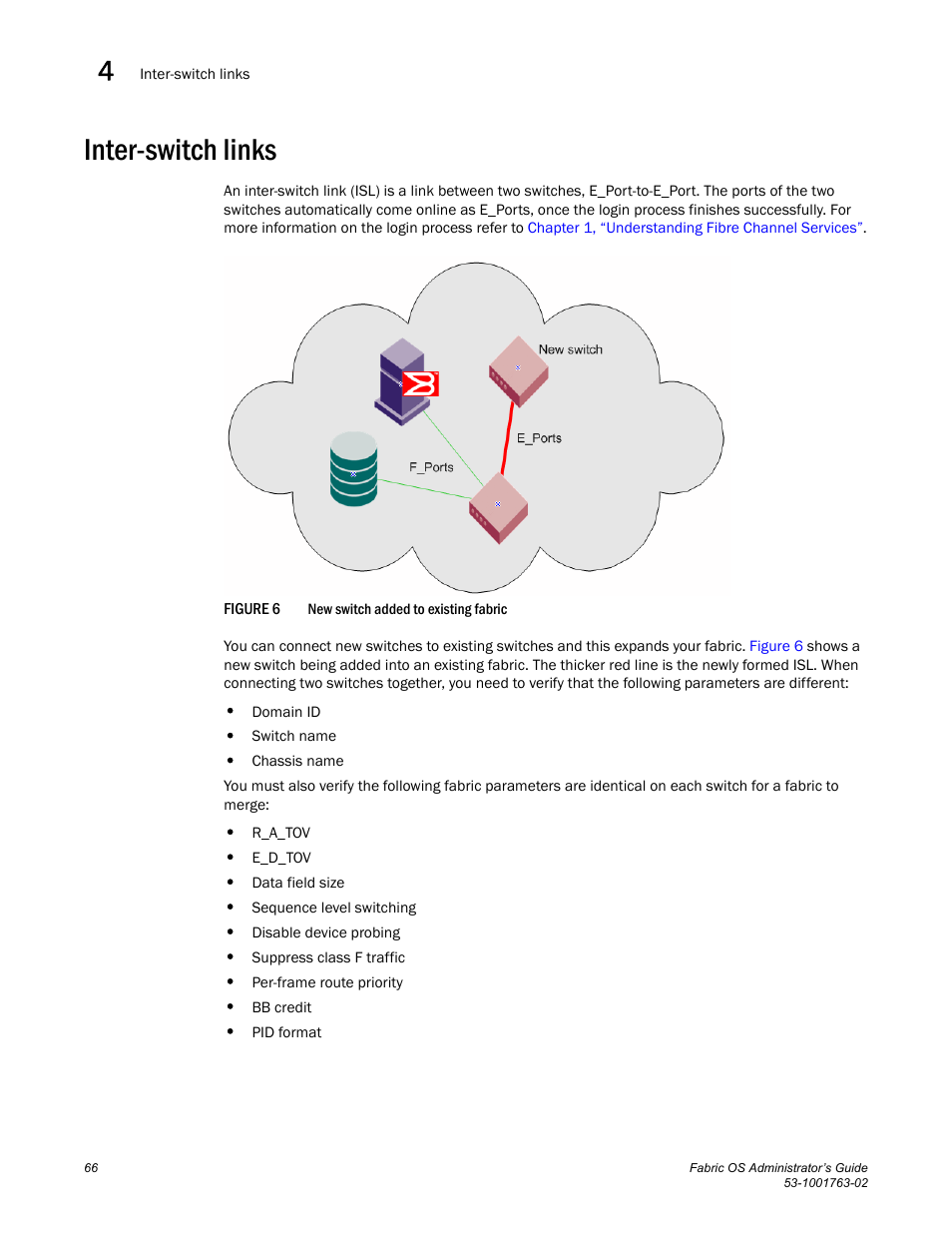 4 Inter-switch links

Inter-switch links

An inter-switch link (ISL) is a link between two switches, E_Port-to-E_Port. The ports of the two switches automatically come online as E_Ports, once the login process finishes successfully. For more information on the login process refer to Chapter 1, “Understanding Fibre Channel Services”.

New switch

E_Ports

F_Ports

FIGURE 6 New switch added to existing fabric

You can connect new switches to existing switches and this expands your fabric. Figure 6 shows a new switch being added into an existing fabric. The thicker red line is the newly formed ISL. When connecting two switches together, you need to verify that the following parameters are different:

• Domain ID
• Switch name
• Chassis name

You must also verify the following fabric parameters are identical on each switch for a fabric to merge:

• R_A_TOV
• E_D_TOV
• Data field size
• Sequence level switching
• Disable device probing
• Suppress class F traffic
• Per-frame route priority
• BB credit
• PID format

66

Fabric OS Administrator’s Guide
53-1001763-02